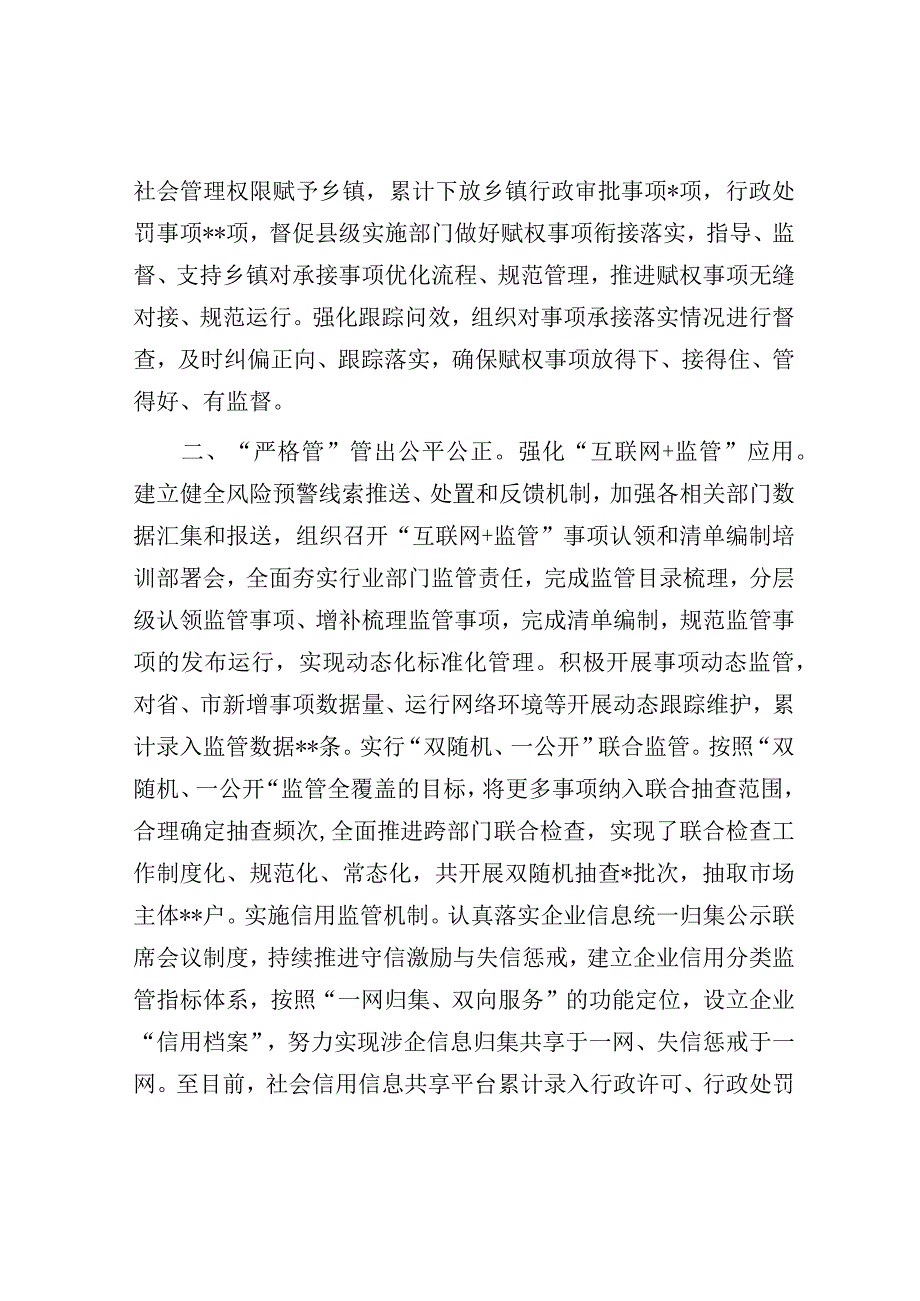 社会管理权限赋予乡镇，累计下放乡镇行政审批事项*项，行政处罚事项**项，督促县级实施部门做好赋权事项衔接落实，指导、监督、支持乡镇对承接事项优化流程、规范管理，推进赋权事项无缝对接、规范运行。强化跟踪问效，组织对事项承接落实情况进行督查，及时纠偏正向、跟踪落实，确保赋权事项放得下、接得住、管得好、有监督。

二、“严格管”管出公平公正。强化“互联网+监管”应用。建立健全风险预警线索推送、处置和反馈机制，加强各相关部门数据汇集和报送，组织召开“互联网+监管”事项认领和清单编制培训部署会，全面夯实行业部门监管责任，完成监管目录梳理，分层级认领监管事项、增补梳理监管事项，完成清单编制，规范监管事项的发布运行，实现动态化标准化管理。积极开展事项动态监管，对省、市新增事项数据量、运行网络环境等开展动态跟踪维护，累计录入监管数据**条。实行“双随机、一公开”联合监管。按照“双随机、一公开“监管全覆盖的目标，将更多事项纳入联合抽查范围，合理确定抽查频次，全面推进跨部门联合检查，实现了联合检查工作制度化、规范化、常态化，共开展双随机抽查*批次，抽取市场主体**户。实施信用监管机制。认真落实企业信息统一归集公示联席会议制度，持续推进守信激励与失信惩戒，建立企业信用分类监管指标体系，按照“一网归集、双向服务”的功能定位，设立企业“信用档案”，努力实现涉企信息归集共享于一网、失信惩戒于一网。至目前，社会信用信息共享平台累计录入行政许可、行政处罚